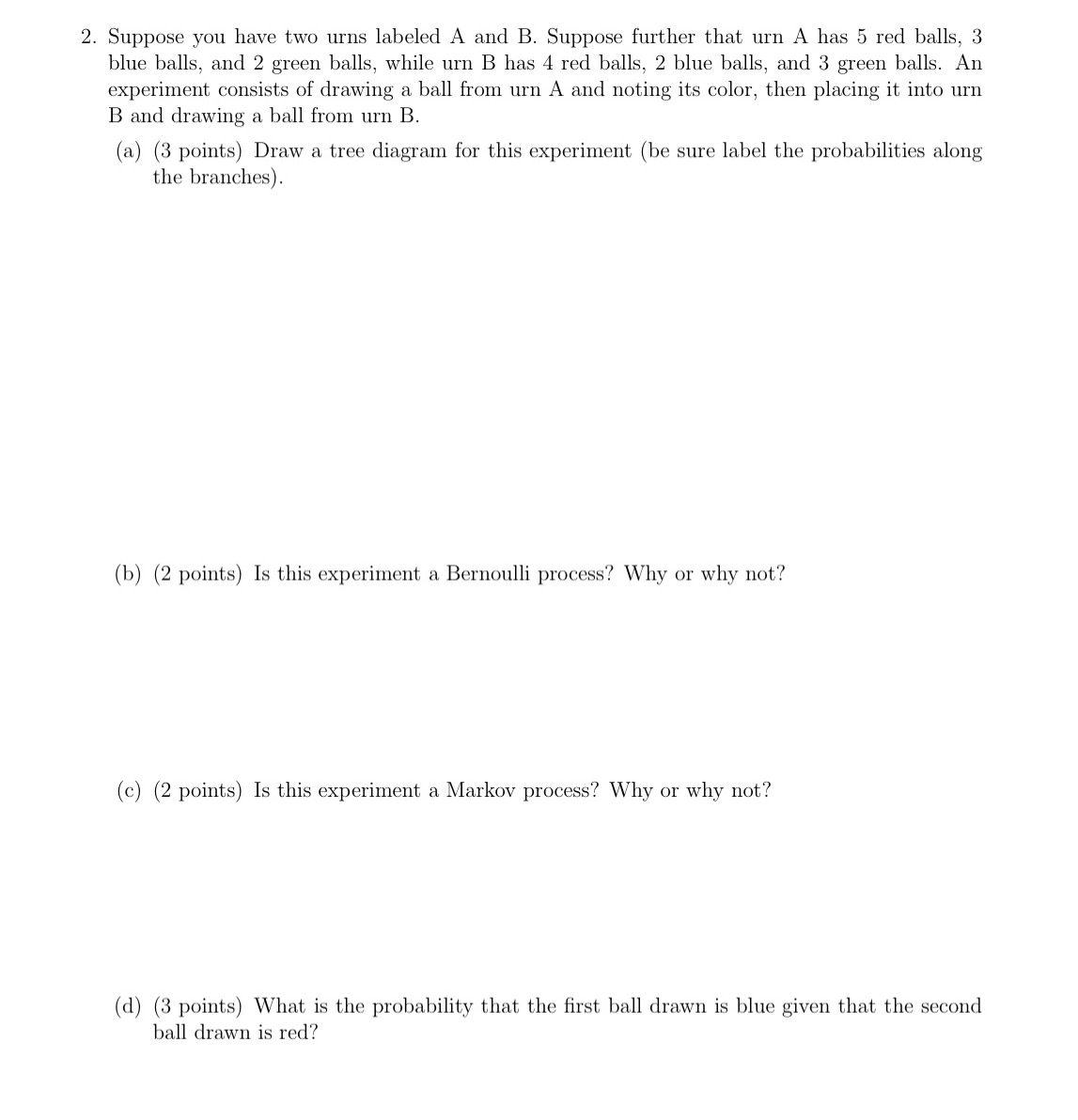 2. Suppose you have two urns labeled A and B. Suppose further that urn A has 5 red balls, 3 blue balls, and 2 green balls, while urn B has 4 red balls, 2 blue balls, and 3 green balls. An experiment consists of drawing a ball from urn A and noting its color, then placing it into urn B and drawing a ball from urn B.

(a) (3 points) Draw a tree diagram for this experiment (be sure label the probabilities along the branches).

(b) (2 points) Is this experiment a Bernoulli process? Why or why not?

(c) (2 points) Is this experiment a Markov process? Why or why not?

(d) (3 points) What is the probability that the first ball drawn is blue given that the second ball drawn is red?